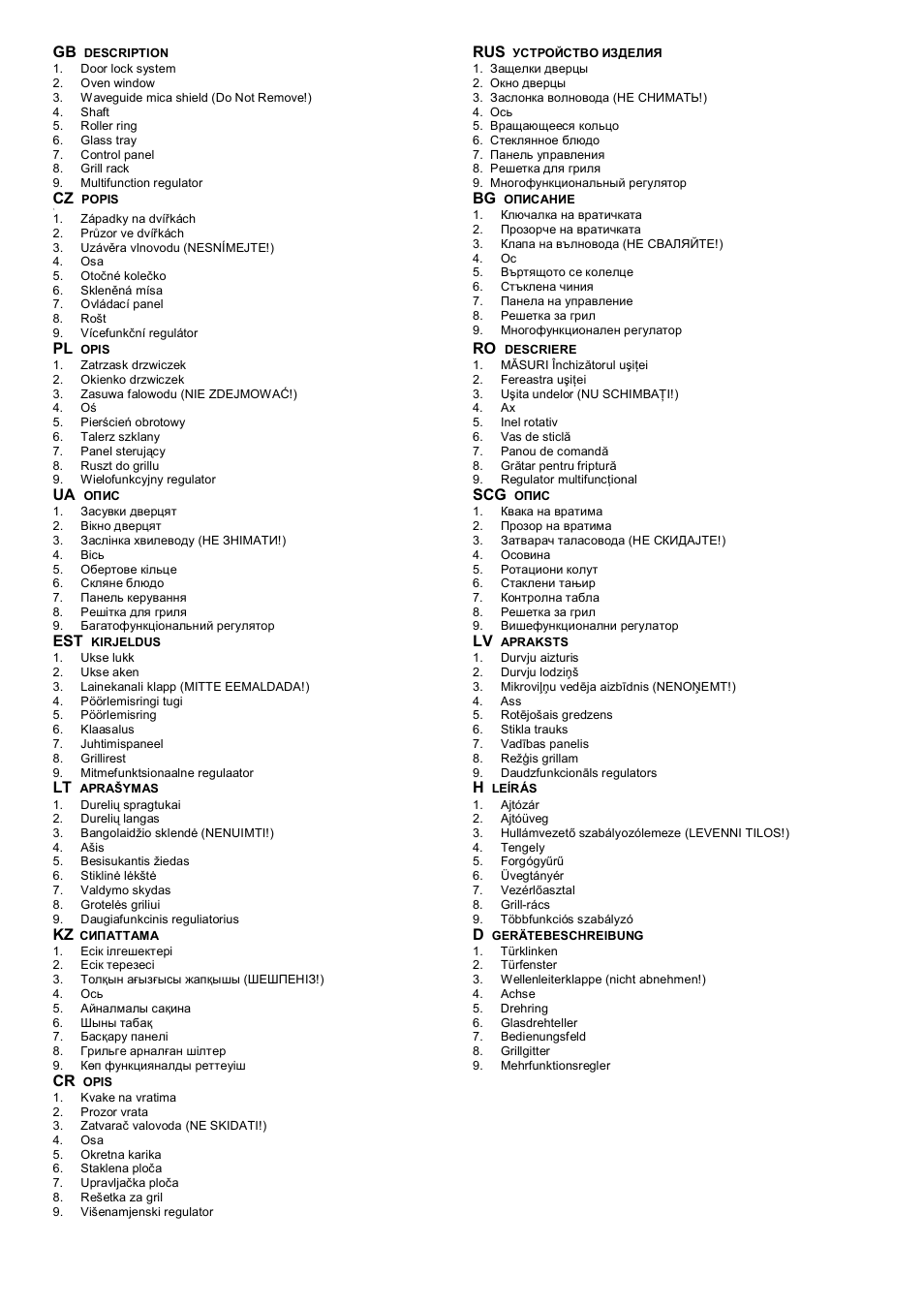 GB DESCRIPTION
1. Door lock system
2. Oven window
3. Waveguide mica shield (Do Not Remove!)
4. Shaft
5. Roller ring
6. Glass tray
7. Control panel
8. Grill rack
9. Multifunction regulator

CZ POPIS
1. Západky na dvířkách
2. Průzor ve dvířkách
3. Uzávěra vlnovodu (NESNÍMEJTE!)
4. Osa
5. Otočné kolečko
6. Skleněná mísa
7. Ovládací panel
8. Rošt
9. Vícefunkční regulátor

PL OPIS
1. Zatrzask drzwiczek
2. Okienko drzwiczek
3. Zasuwa falowodu (NIE ZDEJMOWAĆ!)
4. Oś
5. Pierścień obrotowy
6. Talerz szklany
7. Panel sterujący
8. Ruszt do grillu
9. Wielofunkcyjny regulator

UA ОПИС
1. Засувки дверцят
2. Вікно дверцят
3. Заслінка хвилеводу (НЕ ЗНІМАТИ!)
4. Вісь
5. Обертове кільце
6. Скляне блюдо
7. Панель керування
8. Решітка для гриля
9. Багатофункціональний регулятор

EST KIRJELDUS
1. Ukse lukk
2. Ukse aken
3. Lainekanali klapp (MITTE EEMALDADA!)
4. Pöörlemisringi tugi
5. Pöörlemisring
6. Klaasalus
7. Juhtimispaneel
8. Grillirest
9. Mitmefunktsionaalne regulaator

LT APRAŠYMAS
1. Durelių spragtukai
2. Durelių langas
3. Bangolaidžio sklendė (NENUIMTI!)
4. Ašis
5. Besisukantis žiedas
6. Stiklinė lėkštė
7. Valdymo skydas
8. Grotelės griliui
9. Daugiafunkcinis reguliatorius

KZ СИПАТТАМА
1. Есік ілгешектері
2. Есік терезесі
3. Толқын ағызғысы жапқышы (ШЕШПЕҢІЗ!)
4. Ось
5. Айналмалы сақина
6. Шыны табақ
7. Басқару панелі
8. Грильге арналған шілтер
9. Көп функцияналды реттеуіш

CR OPIS
1. Kvake na vratima
2. Prozor vrata
3. Zatvarač valovoda (NE SKIDATI!)
4. Osa
5. Okretna karika
6. Staklena ploča
7. Upravljačka ploča
8. Rešetka za gril
9. Višenamjenski regulator

RUS УСТРОЙСТВО ИЗДЕЛИЯ
1. Защелки дверцы
2. Окно дверцы
3. Заслонка волновода (НЕ СНИМАТЬ!)
4. Ось
5. Вращающееся кольцо
6. Стеклянное блюдо
7. Панель управления
8. Решетка для гриля
9. Многофункциональный регулятор

BG ОПИСАНИЕ
1. Ключалка на вратичката
2. Прозорче на вратичката
3. Клапа на вълновода (НЕ СВАЛЯЙТЕ!)
4. Ос
5. Въртящото се колелце
6. Стъклена чиния
7. Панела на управление
8. Решетка за грил
9. Многофункционален регулатор

RO DESCRIERE
1. MĂSURI Închizătorul uşiţei
2. Fereastra uşiţei
3. Uşita undelor (NU SCHIMBAŢI!)
4. Ax
5. Inel rotativ
6. Vas de sticlă
7. Panou de comandă
8. Grătar pentru friptură
9. Regulator multifuncţional

SCG ОПИС
1. Квака на вратима
2. Прозор на вратима
3. Затварач таласовода (НЕ СКИДАЈТЕ!)
4. Осовина
5. Ротациони колут
6. Стаклени тањир
7. Контролна табла
8. Решетка за грил
9. Вишефункционални регулатор

LV APRAKSTS
1. Durvju aizturis
2. Durvju lodziņš
3. Mikroviļņu vedēja aizbīdnis (NENOŅEMT!)
4. Ass
5. Rotējošais gredzens
6. Stikla trauks
7. Vadības panelis
8. Režģis grillam
9. Daudzfunkcionāls regulators

H LEÍRÁS
1. Ajtózár
2. Ajtóüveg
3. Hullámvezető szabályozólemeze (LEVENNI TILOS!)
4. Tengely
5. Forgógyűrű
6. Üvegtányér
7. Vezérlőasztal
8. Grill-rács
9. Többfunkciós szabályzó

D GERÄTEBESCHREIBUNG
1. Türklinken
2. Türfenster
3. Wellenleiterklappe (nicht abnehmen!)
4. Achse
5. Drehring
6. Glasdrehteller
7. Bedienungsfeld
8. Grillgitter
9. Mehrfunktionsregler